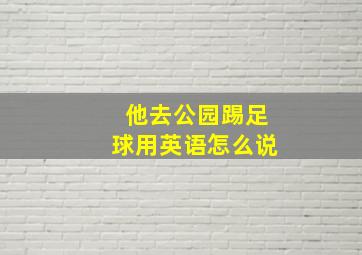 他去公园踢足球用英语怎么说